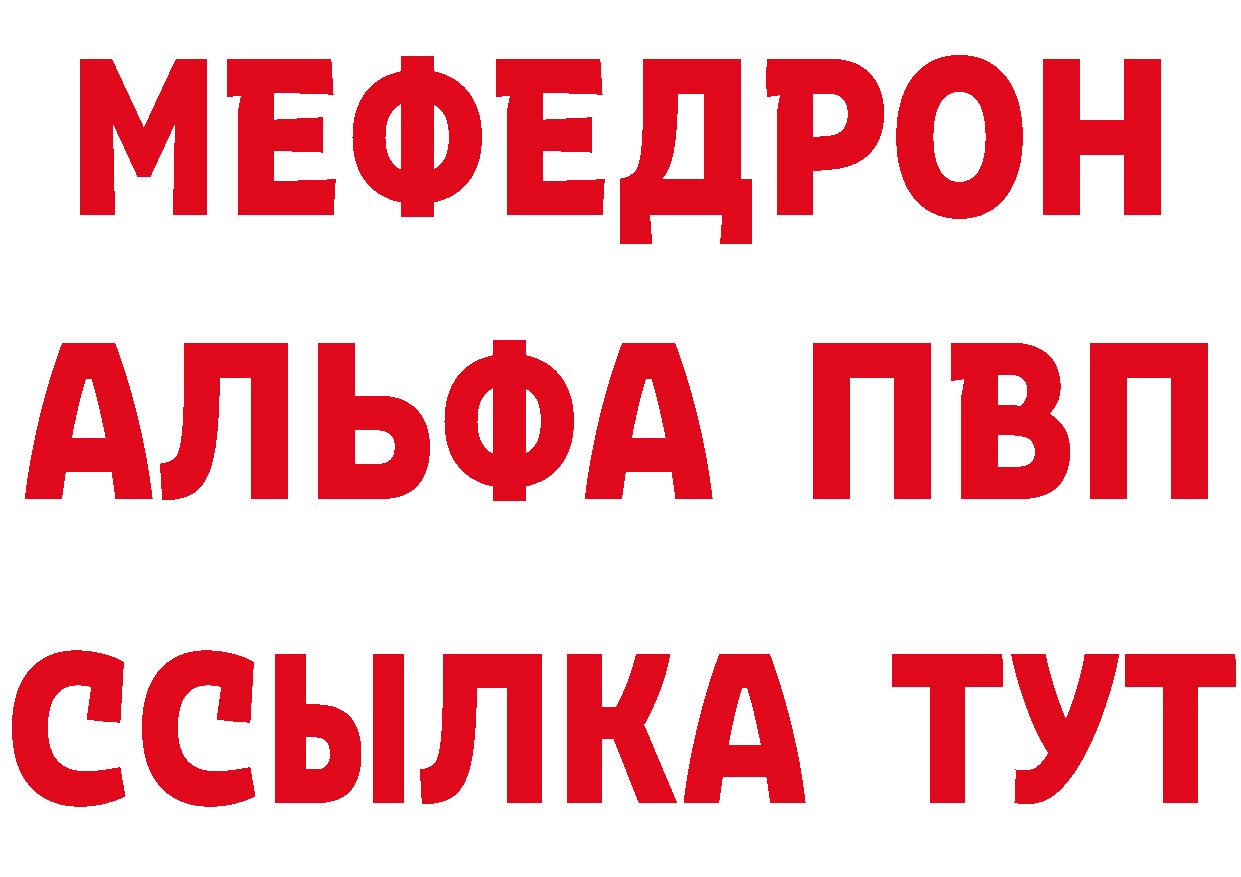 МЕФЕДРОН
АЛЬФА ПВП
ССЫЛКА ТУТ